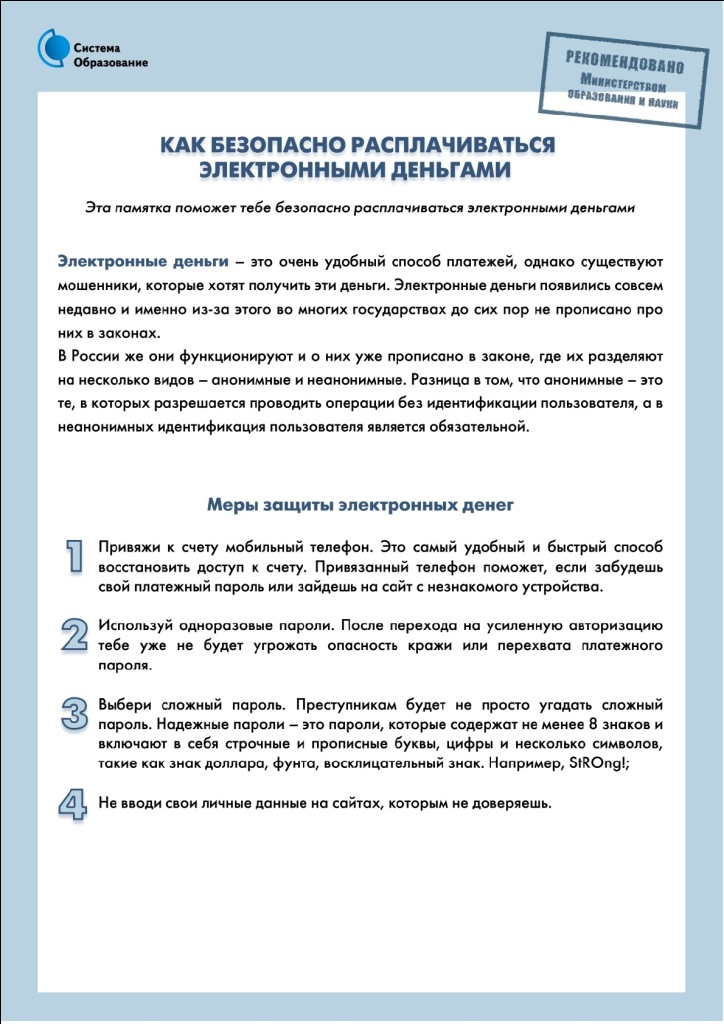 Система Образование

РЕКОМЕНДОВАНО Министерством образования и науки

КАК БЕЗОПАСНО РАСПЛАЧИВАТЬСЯ ЭЛЕКТРОННЫМИ ДЕНЬГАМИ

Эта памятка поможет тебе безопасно расплачиваться электронными деньгами

Электронные деньги – это очень удобный способ платежей, однако существуют мошенники, которые хотят получить эти деньги. Электронные деньги появились совсем недавно и именно из-за этого во многих государствах до сих пор не прописано про них в законах.
В России же они функционируют и о них уже прописано в законе, где их разделяют на несколько видов – анонимные и неанонимные. Разница в том, что анонимные – это те, в которых разрешается проводить операции без идентификации пользователя, а в неанонимных идентификация пользователя является обязательной.

Меры защиты электронных денег

1 Привяжи к счету мобильный телефон. Это самый удобный и быстрый способ восстановить доступ к счету. Привязанный телефон поможет, если забудешь свой платежный пароль или зайдешь на сайт с незнакомого устройства.

2 Используй одноразовые пароли. После перехода на усиленную авторизацию тебе уже не будет угрожать опасность кражи или перехвата платежного пароля.

3 Выбери сложный пароль. Преступникам будет не просто угадать сложный пароль. Надежные пароли – это пароли, которые содержат не менее 8 знаков и включают в себя строчные и прописные буквы, цифры и несколько символов, такие как знак доллара, фунта, восклицательный знак. Например, StROng!;

4 Не вводи свои личные данные на сайтах, которым не доверяешь.